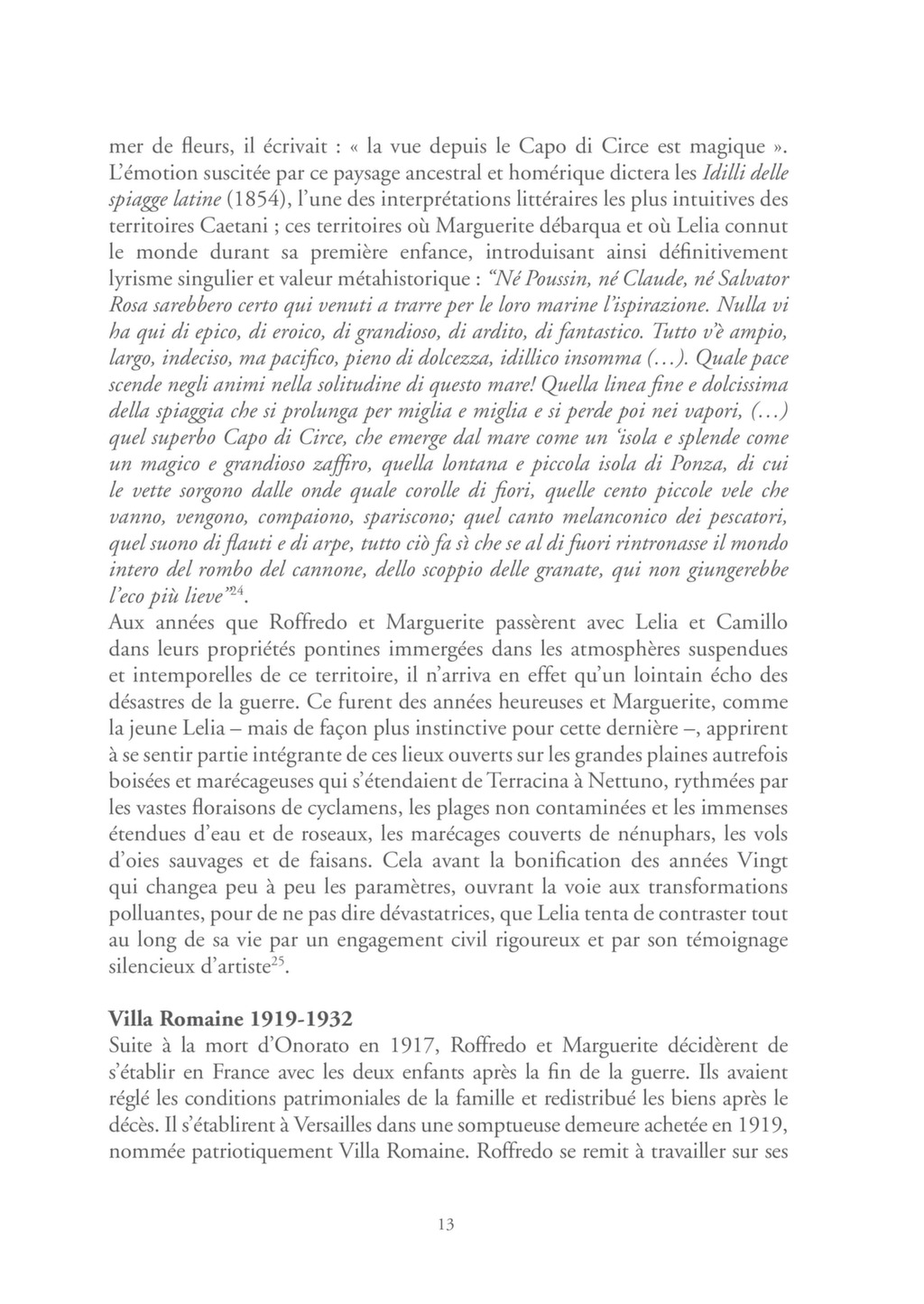 mer de fleurs, il écrivait : « la vue depuis le Capo di Circe est magique ». L'émotion suscitée par ce paysage ancestral et homérique dictera les Idilli delle spiagge latine (1854), l'une des interprétations littéraires les plus intuitives des territoires Caetani ; ces territoires où Marguerite débarqua et où Lelia connut le monde durant sa première enfance, introduisant ainsi définitivement lyrisme singulier et valeur métahistorique : "Né Poussin, né Claude, né Salvator Rosa sarebbero certo qui venuti a trarre per le loro marine l'ispirazione. Nulla vi ha qui di epico, di eroico, di grandioso, di ardito, di fantastico. Tutto v'è ampio, largo, indeciso, ma pacifico, pieno di dolcezza, idillico insomma (…). Quale pace scende negli animi nella solitudine di questo mare! Quella linea fine e dolcissima della spiaggia che si prolunga per miglia e miglia e si perde poi nei vapori, (…) quel superbo Capo di Circe, che emerge dal mare come un 'isola e splende come un magico e grandioso zaffiro, quella lontana e piccola isola di Ponza, di cui le vette sorgono dalle onde quale corolle di fiori, quelle cento piccole vele che vanno, vengono, compaiono, spariscono; quel canto melanconico dei pescatori, quel suono di flauti e di arpe, tutto ciò fa sì che se al di fuori rintronasse il mondo intero del rombo del cannone, dello scoppio delle granate, qui non giungerebbe l'eco più lieve"$^{24}$.
Aux années que Roffredo et Marguerite passèrent avec Lelia et Camillo dans leurs propriétés pontines immergées dans les atmosphères suspendues et intemporelles de ce territoire, il n'arriva en effet qu'un lointain écho des désastres de la guerre. Ce furent des années heureuses et Marguerite, comme la jeune Lelia – mais de façon plus instinctive pour cette dernière –, apprirent à se sentir partie intégrante de ces lieux ouverts sur les grandes plaines autrefois boisées et marécageuses qui s'étendaient de Terracina à Nettuno, rythmées par les vastes floraisons de cyclamens, les plages non contaminées et les immenses étendues d'eau et de roseaux, les marécages couverts de nénuphars, les vols d'oies sauvages et de faisans. Cela avant la bonification des années Vingt qui changea peu à peu les paramètres, ouvrant la voie aux transformations polluantes, pour de ne pas dire dévastatrices, que Lelia tenta de contraster tout au long de sa vie par un engagement civil rigoureux et par son témoignage silencieux d'artiste$^{25}$.

Villa Romaine 1919-1932
Suite à la mort d'Onorato en 1917, Roffredo et Marguerite décidèrent de s'établir en France avec les deux enfants après la fin de la guerre. Ils avaient réglé les conditions patrimoniales de la famille et redistribué les biens après le décès. Il s'établirent à Versailles dans une somptueuse demeure achetée en 1919, nommée patriotiquement Villa Romaine. Roffredo se remit à travailler sur ses

13